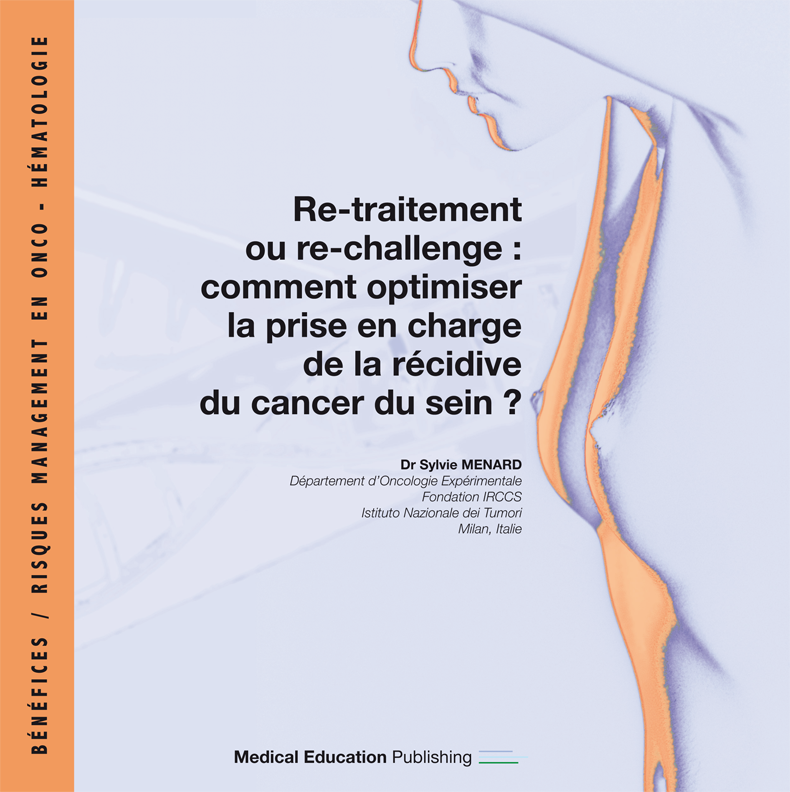 BÉNÉFICES / RISQUES MANAGEMENT EN ONCO - HÉMATOLOGIE

Re-traitement
ou re-challenge :
comment optimiser
la prise en charge
de la récidive
du cancer du sein ?

Dr Sylvie MENARD
Département d'Oncologie Expérimentale
Fondation IRCCS
Istituto Nazionale dei Tumori
Milan, Italie

Medical Education Publishing